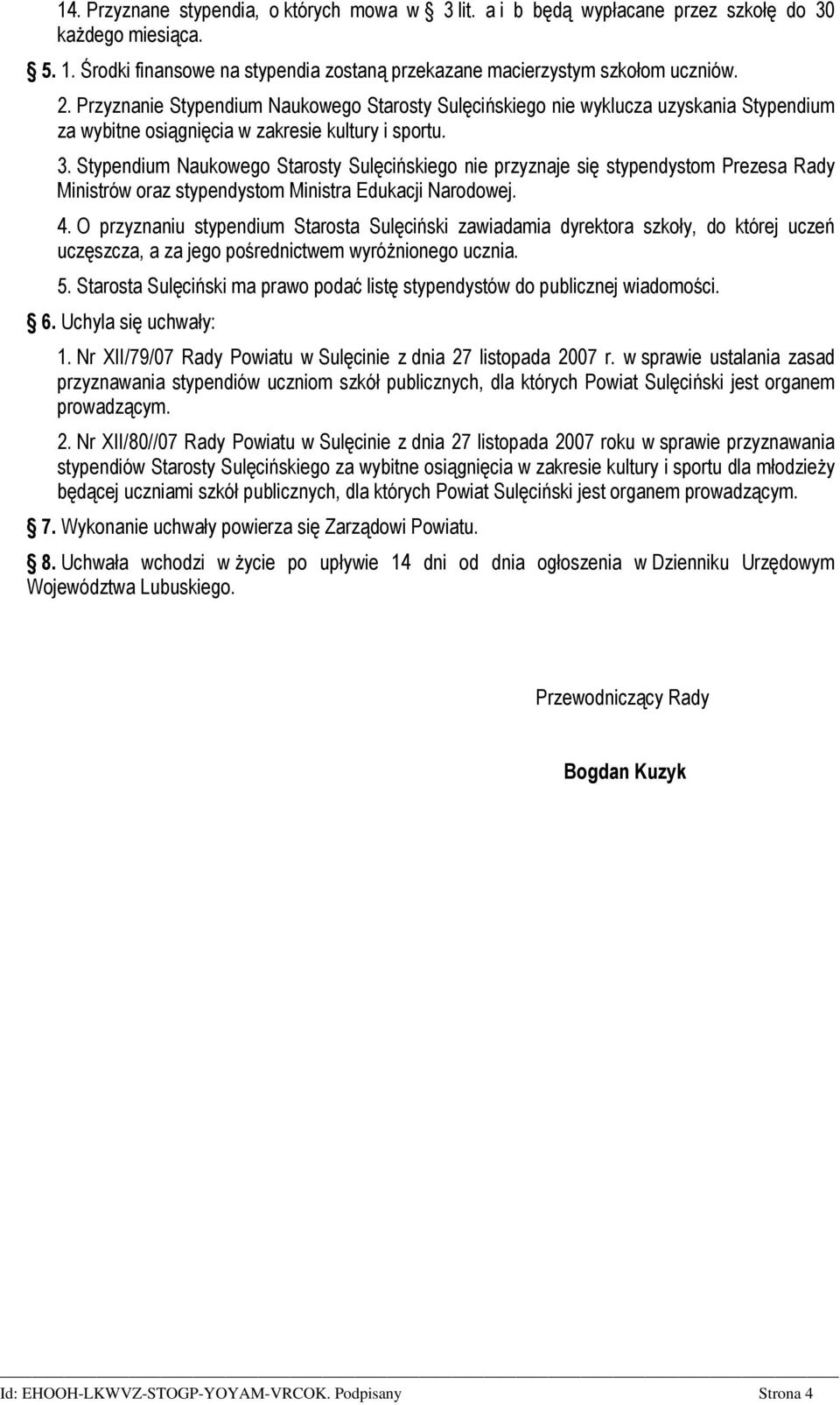 14. Przyznane stypendia, o których mowa w 3 lit. a i b będą wypłacane przez szkołę do 30 każdego miesiąca.

5. 1. Środki finansowe na stypendia zostaną przekazane macierzystym szkołom uczniów.

2. Przyznanie Stypendium Naukowego Starosty Sulęcińskiego nie wyklucza uzyskania Stypendium za wybitne osiągnięcia w zakresie kultury i sportu.

3. Stypendium Naukowego Starosty Sulęcińskiego nie przyznaje się stypendystom Prezesa Rady Ministrów oraz stypendystom Ministra Edukacji Narodowej.

4. O przyznaniu stypendium Starosta Sulęciński zawiadamia dyrektora szkoły, do której uczeń uczęszcza, a za jego pośrednictwem wyróżnionego ucznia.

5. Starosta Sulęciński ma prawo podać listę stypendystów do publicznej wiadomości.

6. Uchyla się uchwały:

1. Nr XII/79/07 Rady Powiatu w Sulęcinie z dnia 27 listopada 2007 r. w sprawie ustalania zasad przyznawania stypendiów uczniom szkół publicznych, dla których Powiat Sulęciński jest organem prowadzącym.

2. Nr XII/80//07 Rady Powiatu w Sulęcinie z dnia 27 listopada 2007 roku w sprawie przyznawania stypendiów Starosty Sulęcińskiego za wybitne osiągnięcia w zakresie kultury i sportu dla młodzieży będącej uczniami szkół publicznych, dla których Powiat Sulęciński jest organem prowadzącym.

7. Wykonanie uchwały powierza się Zarządowi Powiatu.

8. Uchwała wchodzi w życie po upływie 14 dni od dnia ogłoszenia w Dzienniku Urzędowym Województwa Lubuskiego.

Przewodniczący Rady

Bogdan Kuzyk

Id: EHOOH-LKWVZ-STOGP-YOYAM-VRCOK. Podpisany Strona 4